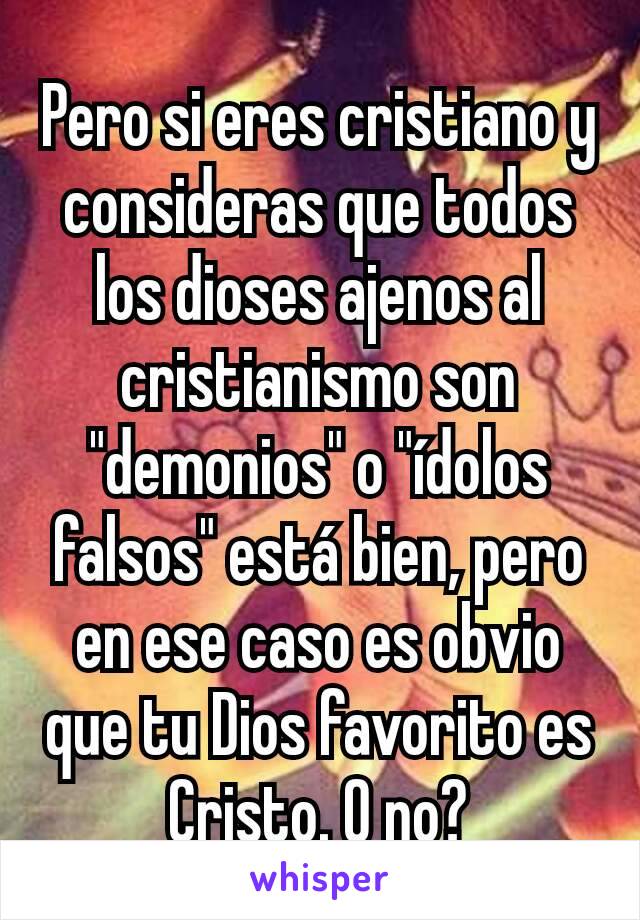 Pero si eres cristiano y consideras que todos los dioses ajenos al cristianismo son "demonios" o "ídolos falsos" está bien, pero en ese caso es obvio que tu Dios favorito es Cristo. O no?

whisper